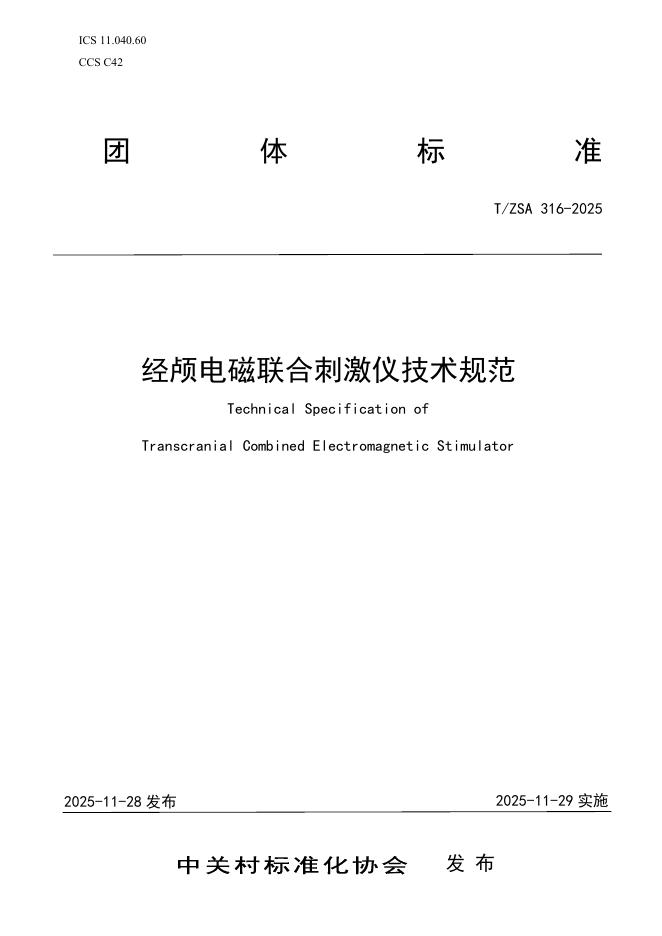 ICS 11.040.60

CCS C42

团 体 标 准

T/ZSA 316-2025

经颅电磁联合刺激仪技术规范

Technical Specification of

Transcranial Combined Electromagnetic Stimulator

2025-11-28发布 2025-11-29实施

中关村标准化协会 发布